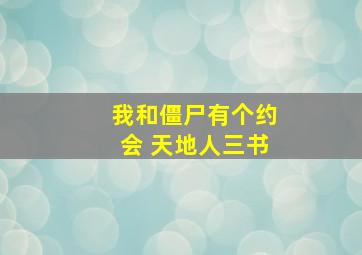 我和僵尸有个约会 天地人三书